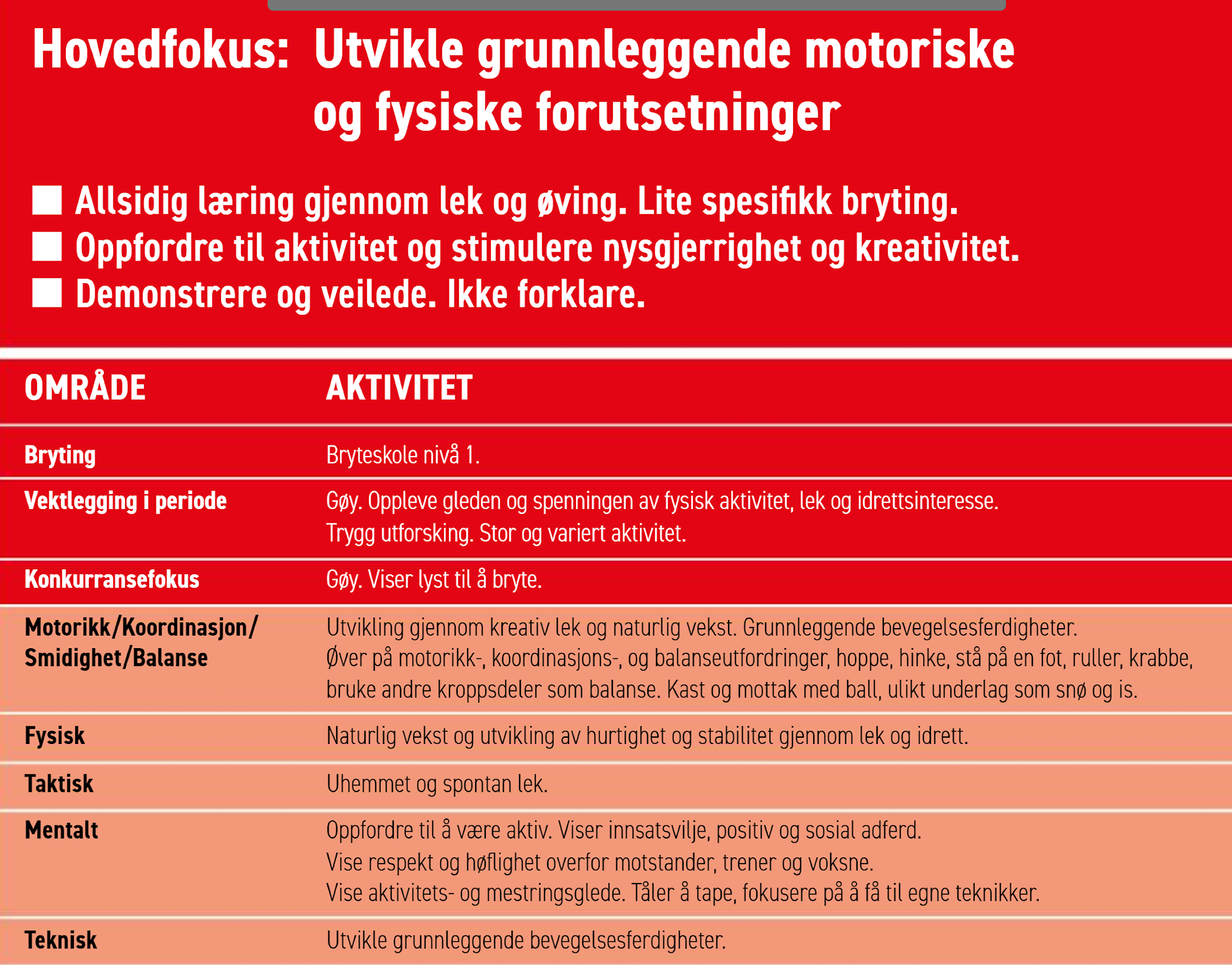 Hovedfokus: Utvikle grunnleggende motoriske og fysiske forutsetninger

■ Allsidig læring gjennom lek og øving. Lite spesifikk bryting.
■ Oppfordre til aktivitet og stimulere nysgjerrighet og kreativitet.
■ Demonstrere og veilede. Ikke forklare.

| OMRÅDE | AKTIVITET |
|---|---|
| Bryting | Bryteskole nivå 1. |
| Vektlegging i periode | Gøy. Oppleve gleden og spenningen av fysisk aktivitet, lek og idrettsinteresse. Trygg utforsking. Stor og variert aktivitet. |
| Konkurransefokus | Gøy. Viser lyst til å bryte. |
| Motorikk/Koordinasjon/ Smidighet/Balanse | Utvikling gjennom kreativ lek og naturlig vekst. Grunnleggende bevegelsesferdigheter. Øver på motorikk-, koordinasjons-, og balanseutfordringer, hoppe, hinke, stå på en fot, ruller, krabbe, bruke andre kroppsdeler som balanse. Kast og mottak med ball, ulikt underlag som snø og is. |
| Fysisk | Naturlig vekst og utvikling av hurtighet og stabilitet gjennom lek og idrett. |
| Taktisk | Uhemmet og spontan lek. |
| Mentalt | Oppfordre til å være aktiv. Viser innsatsvilje, positiv og sosial adferd. Vise respekt og høflighet overfor motstander, trener og voksne. Vise aktivitets- og mestringsglede. Tåler å tape, fokusere på å få til egne teknikker. |
| Teknisk | Utvikle grunnleggende bevegelsesferdigheter. |